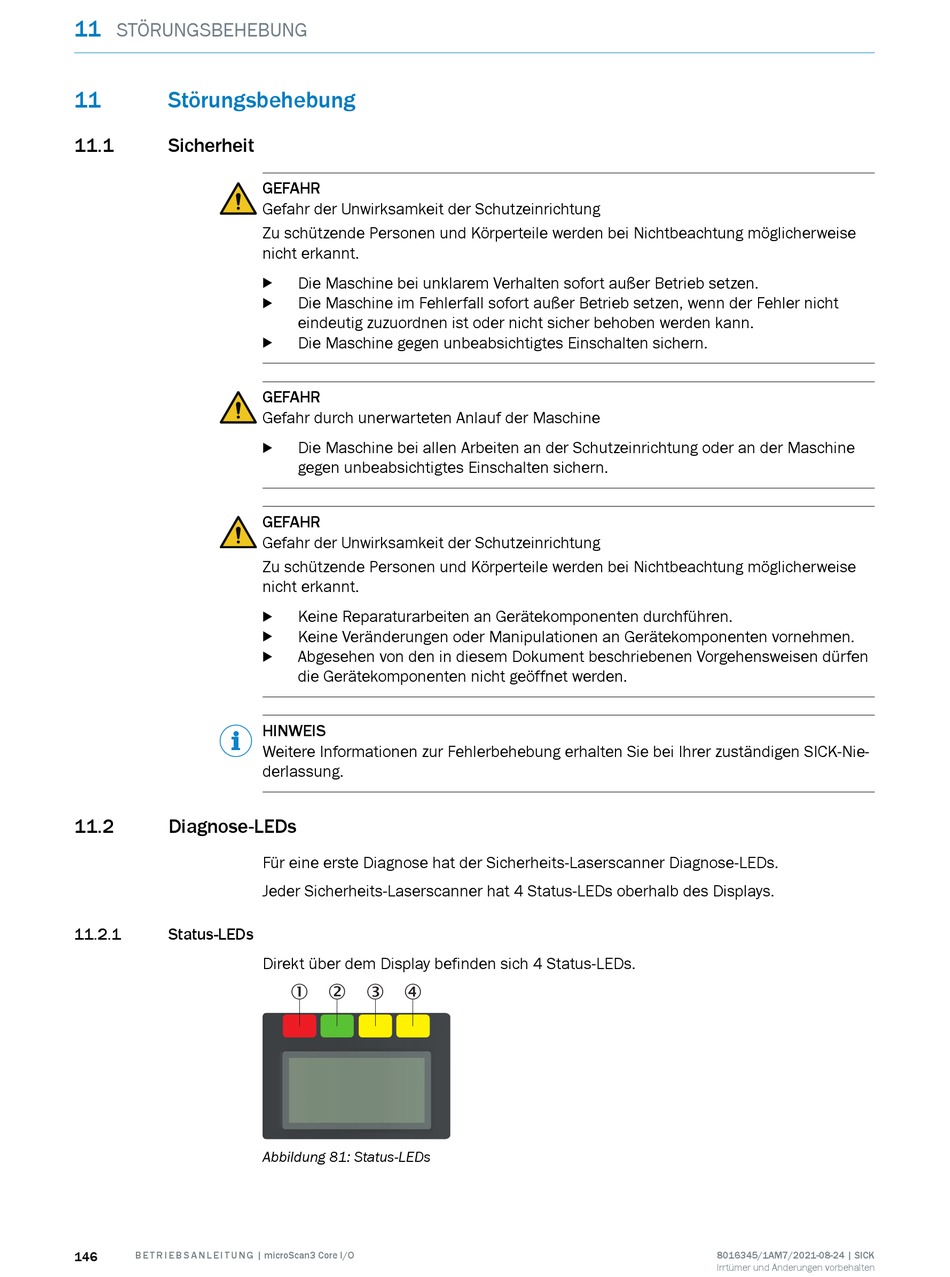 11 STÖRUNGSBEHEBUNG

11 Störungsbehebung

11.1 Sicherheit

GEFAHR
Gefahr der Unwirksamkeit der Schutzeinrichtung
Zu schützende Personen und Körperteile werden bei Nichtbeachtung möglicherweise nicht erkannt.

▶ Die Maschine bei unklarem Verhalten sofort außer Betrieb setzen.
▶ Die Maschine im Fehlerfall sofort außer Betrieb setzen, wenn der Fehler nicht eindeutig zuzuordnen ist oder nicht sicher behoben werden kann.
▶ Die Maschine gegen unbeabsichtigtes Einschalten sichern.

GEFAHR
Gefahr durch unerwarteten Anlauf der Maschine

▶ Die Maschine bei allen Arbeiten an der Schutzeinrichtung oder an der Maschine gegen unbeabsichtigtes Einschalten sichern.

GEFAHR
Gefahr der Unwirksamkeit der Schutzeinrichtung
Zu schützende Personen und Körperteile werden bei Nichtbeachtung möglicherweise nicht erkannt.

▶ Keine Reparaturarbeiten an Gerätekomponenten durchführen.
▶ Keine Veränderungen oder Manipulationen an Gerätekomponenten vornehmen.
▶ Abgesehen von den in diesem Dokument beschriebenen Vorgehensweisen dürfen die Gerätekomponenten nicht geöffnet werden.

HINWEIS
Weitere Informationen zur Fehlerbehebung erhalten Sie bei Ihrer zuständigen SICK-Niederlassung.

11.2 Diagnose-LEDs

Für eine erste Diagnose hat der Sicherheits-Laserscanner Diagnose-LEDs.

Jeder Sicherheits-Laserscanner hat 4 Status-LEDs oberhalb des Displays.

11.2.1 Status-LEDs

Direkt über dem Display befinden sich 4 Status-LEDs.

① ② ③ ④

Abbildung 81: Status-LEDs

146 BETRIEBSANLEITUNG | microScan3 Core I/O

8016345/1AM7/2021-08-24 | SICK
Irrtümer und Änderungen vorbehalten